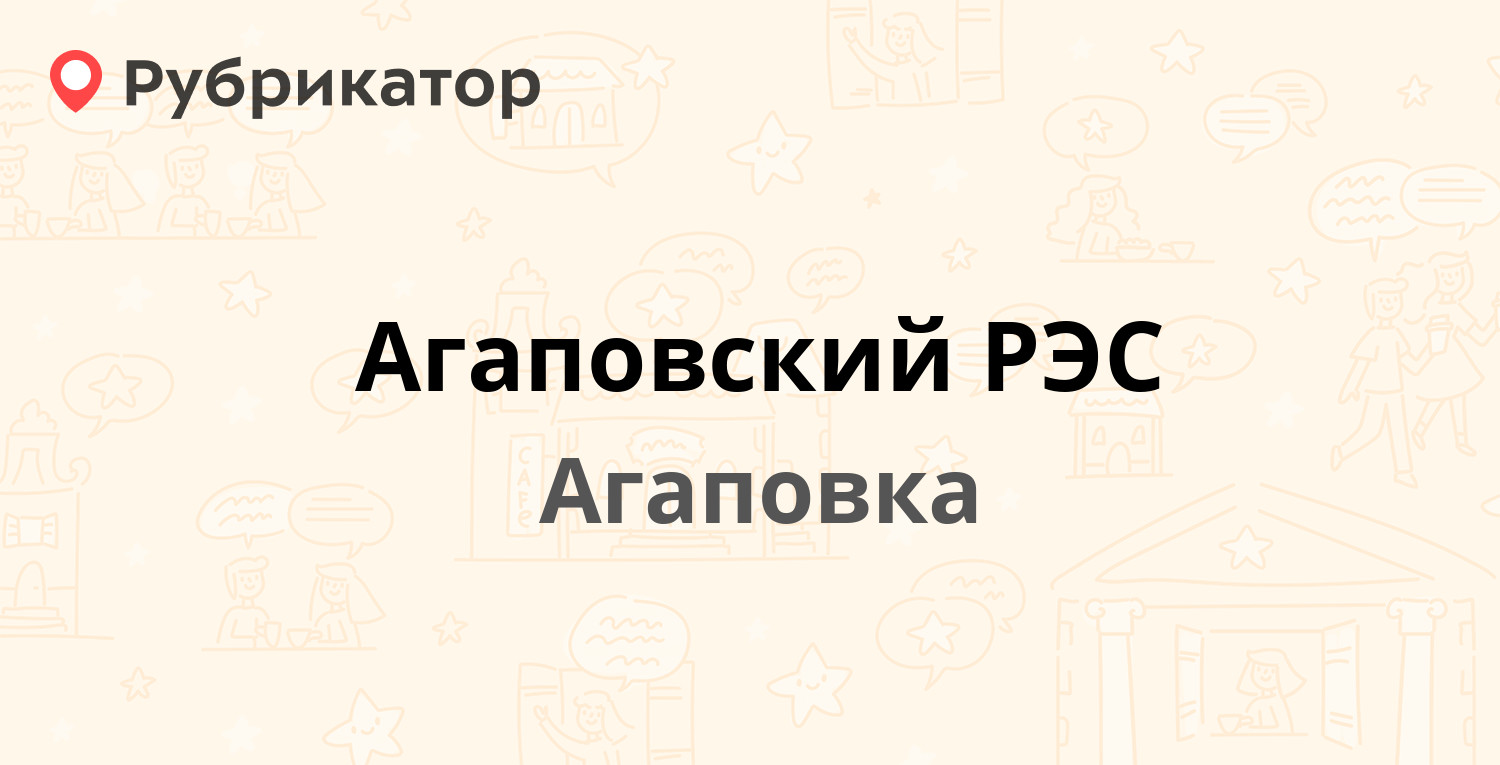 Рубрикатор

Агаповский РЭС

Агаповка